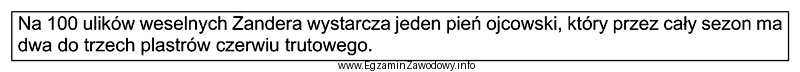 Na 100 ulików weselnych Zandera wystarcza jeden pień ojcowski, który przez cały sezon ma dwa do trzech plastrów czerwiu trutowego.

www.EgzaminZawodowy.info